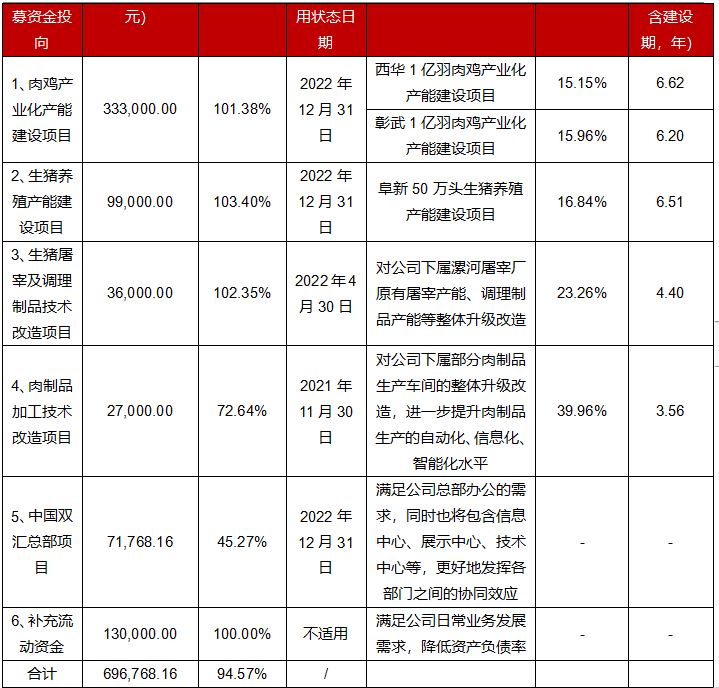 | 募资金投向 | 元) | | 用状态日期 | | | 含建设期，年) |
|---|---|---|---|---|---|---|
| 1、肉鸡产业化产能建设项目 | 333,000.00 | 101.38% | 2022 年 12 月 31 日 | 西华 1 亿羽肉鸡产业化产能建设项目 | 15.15% | 6.62 |
| | | | | 彰武 1 亿羽肉鸡产业化产能建设项目 | 15.96% | 6.20 |
| 2、生猪养殖产能建设项目 | 99,000.00 | 103.40% | 2022 年 12 月 31 日 | 阜新 50 万头生猪养殖产能建设项目 | 16.84% | 6.51 |
| 3、生猪屠宰及调理制品技术改造项目 | 36,000.00 | 102.35% | 2022 年 4 月 30 日 | 对公司下属漯河屠宰厂原有屠宰产能、调理制品产能等整体升级改造 | 23.26% | 4.40 |
| 4、肉制品加工技术改造项目 | 27,000.00 | 72.64% | 2021 年 11 月 30 日 | 对公司下属部分肉制品生产车间的整体升级改造，进一步提升肉制品生产的自动化、信息化、智能化水平 | 39.96% | 3.56 |
| 5、中国双汇总部项目 | 71,768.16 | 45.27% | 2022 年 12 月 31 日 | 满足公司总部办公的需求，同时也将包含信息中心、展示中心、技术中心等，更好地发挥各部门之间的协同效应 | - | - |
| 6、补充流动资金 | 130,000.00 | 100.00% | 不适用 | 满足公司日常业务发展需求，降低资产负债率 | - | - |
| 合计 | 696,768.16 | 94.57% | / | | | |